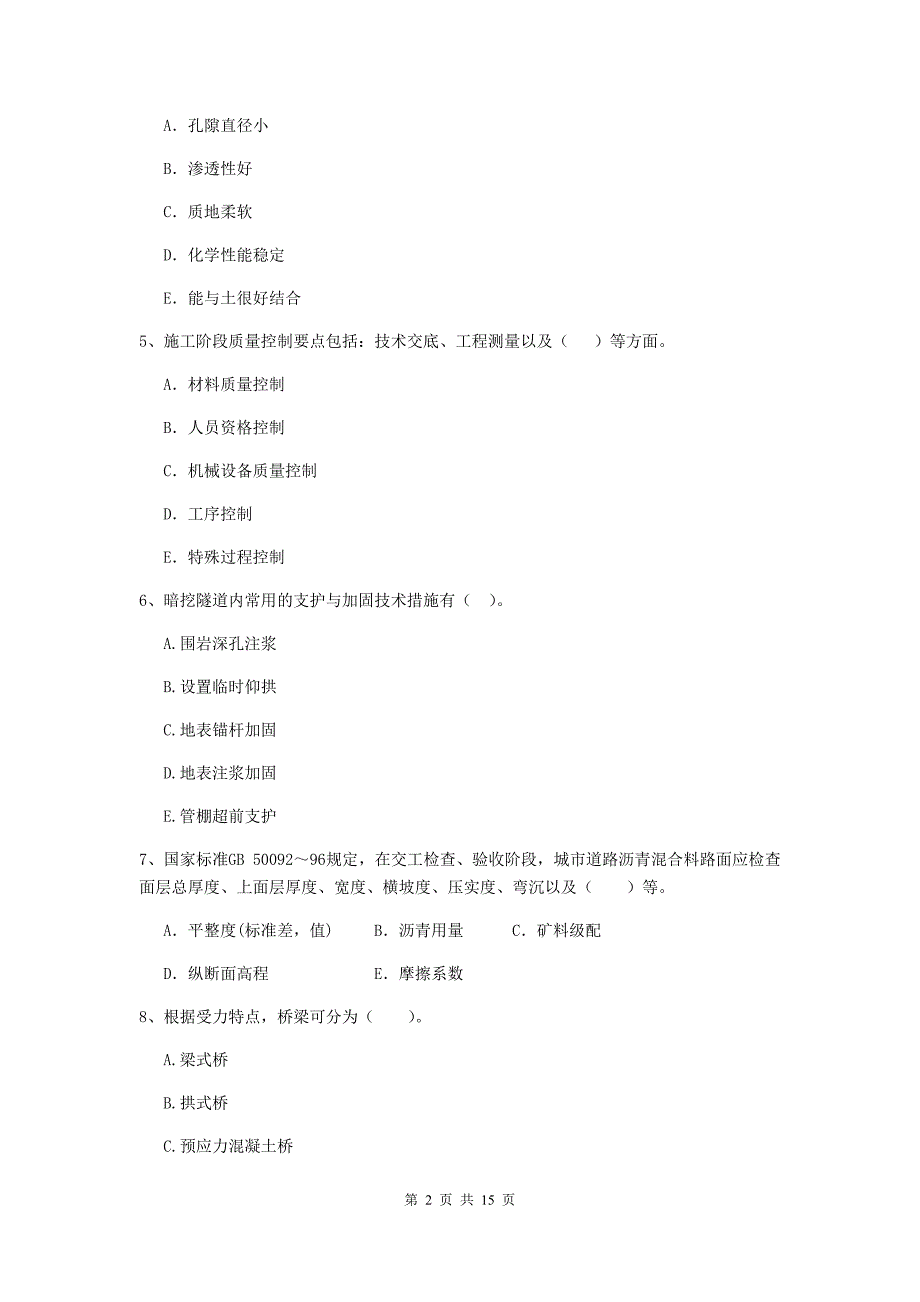 A. 孔隙直径小

B. 渗透性好

C. 质地柔软

D. 化学性能稳定

E. 能与土很好结合

5、施工阶段质量控制要点包括：技术交底、工程测量以及（　）等方面。

A. 材料质量控制

B. 人员资格控制

C. 机械设备质量控制

D. 工序控制

E. 特殊过程控制

6、暗挖隧道内常用的支护与加固技术措施有（ ）。

A.围岩深孔注浆

B.设置临时仰拱

C.地表锚杆加固

D.地表注浆加固

E.管棚超前支护

7、国家标准GB 50092～96规定，在交工检查、验收阶段，城市道路沥青混合料路面应检查面层总厚度、上面层厚度、宽度、横坡度、压实度、弯沉以及（　　）等。

A. 平整度(标准差，值)　　B. 沥青用量　　C. 矿料级配

D. 纵断面高程　　E. 摩擦系数

8、根据受力特点，桥梁可分为（　　）。

A.梁式桥

B.拱式桥

C.预应力混凝土桥

第 2 页 共 15 页